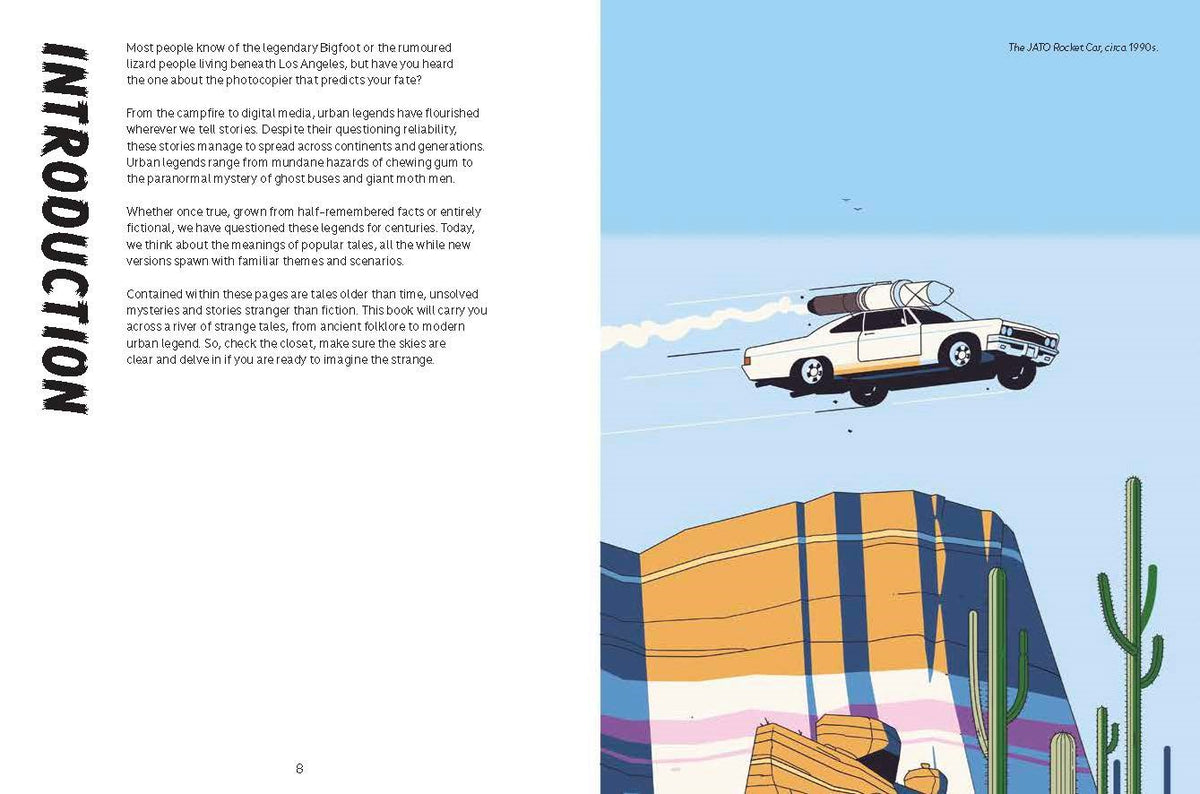 INTRODUCTION

Most people know of the legendary Bigfoot or the rumoured lizard people living beneath Los Angeles, but have you heard the one about the photocopier that predicts your fate?

From the campfire to digital media, urban legends have flourished wherever we tell stories. Despite their questioning reliability, these stories manage to spread across continents and generations. Urban legends range from mundane hazards of chewing gum to the paranormal mystery of ghost buses and giant moth men.

Whether once true, grown from half-remembered facts or entirely fictional, we have questioned these legends for centuries. Today, we think about the meanings of popular tales, all the while new versions spawn with familiar themes and scenarios.

Contained within these pages are tales older than time, unsolved mysteries and stories stranger than fiction. This book will carry you across a river of strange tales, from ancient folklore to modern urban legend. So, check the closet, make sure the skies are clear and delve in if you are ready to imagine the strange.

8

The JATO Rocket Car, circa 1990s.